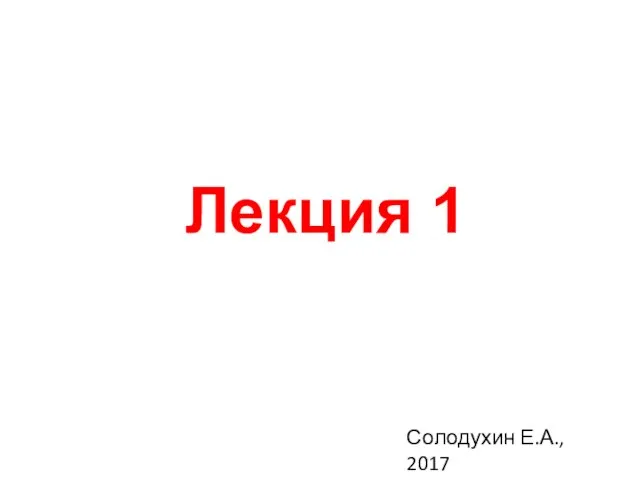 Лекция 1

Солодухин Е.А., 2017